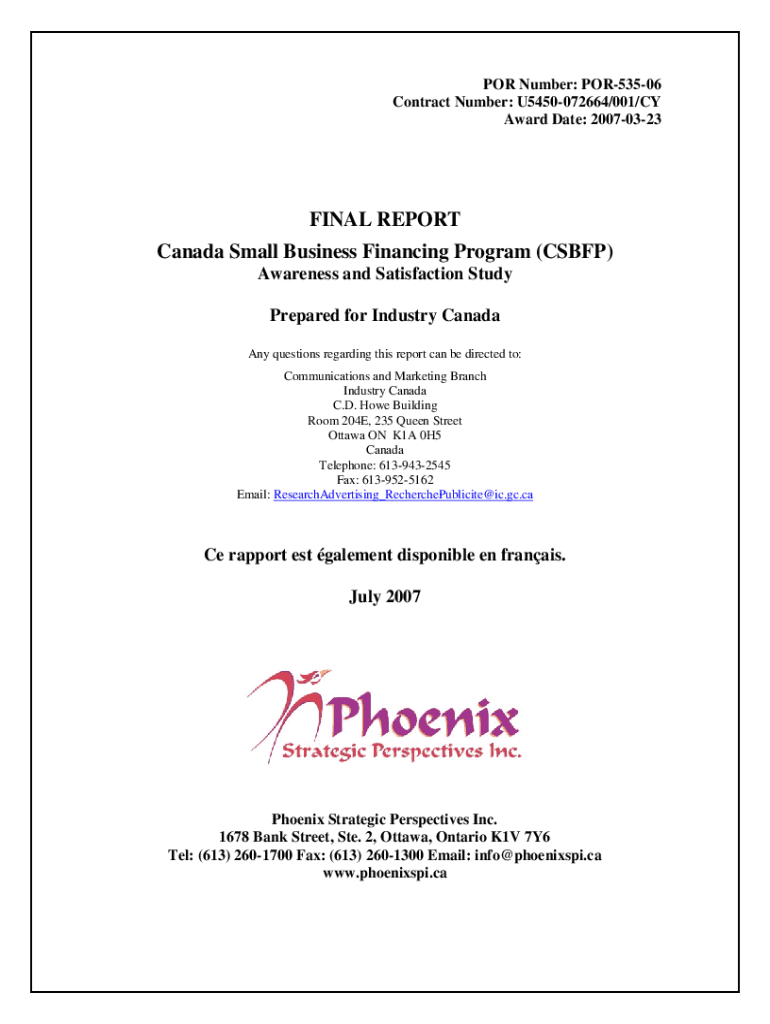 POR Number: POR-535-06
Contract Number: U5450-072664/001/CY
Award Date: 2007-03-23

FINAL REPORT
Canada Small Business Financing Program (CSBFP)
Awareness and Satisfaction Study

Prepared for Industry Canada

Any questions regarding this report can be directed to:

Communications and Marketing Branch
Industry Canada
C.D. Howe Building
Room 204E, 235 Queen Street
Ottawa ON K1A 0H5
Canada
Telephone: 613-943-2545
Fax: 613-952-5162
Email: ResearchAdvertising_RecherchePublicite@ic.gc.ca

Ce rapport est également disponible en français.

July 2007

Phoenix
Strategic Perspectives Inc.

Phoenix Strategic Perspectives Inc.
1678 Bank Street, Ste. 2, Ottawa, Ontario K1V 7Y6
Tel: (613) 260-1700 Fax: (613) 260-1300 Email: info@phoenixspi.ca
www.phoenixspi.ca